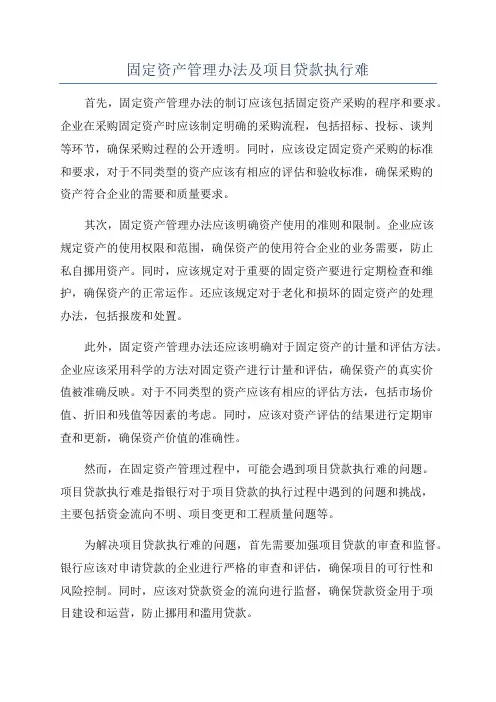 固定资产管理办法及项目贷款执行难

首先，固定资产管理办法的制订应该包括固定资产采购的程序和要求。企业在采购固定资产时应该制定明确的采购流程，包括招标、投标、谈判等环节，确保采购过程的公开透明。同时，应该设定固定资产采购的标准和要求，对于不同类型的资产应该有相应的评估和验收标准，确保采购的资产符合企业的需要和质量要求。

其次，固定资产管理办法应该明确资产使用的准则和限制。企业应该规定资产的使用权限和范围，确保资产的使用符合企业的业务需要，防止私自挪用资产。同时，应该规定对于重要的固定资产要进行定期检查和维护，确保资产的正常运作。还应该规定对于老化和损坏的固定资产的处理办法，包括报废和处置。

此外，固定资产管理办法还应该明确对于固定资产的计量和评估方法。企业应该采用科学的方法对固定资产进行计量和评估，确保资产的真实价值被准确反映。对于不同类型的资产应该有相应的评估方法，包括市场价值、折旧和残值等因素的考虑。同时，应该对资产评估的结果进行定期审查和更新，确保资产价值的准确性。

然而，在固定资产管理过程中，可能会遇到项目贷款执行难的问题。项目贷款执行难是指银行对于项目贷款的执行过程中遇到的问题和挑战，主要包括资金流向不明、项目变更和工程质量问题等。

为解决项目贷款执行难的问题，首先需要加强项目贷款的审查和监督。银行应该对申请贷款的企业进行严格的审查和评估，确保项目的可行性和风险控制。同时，应该对贷款资金的流向进行监督，确保贷款资金用于项目建设和运营，防止挪用和滥用贷款。